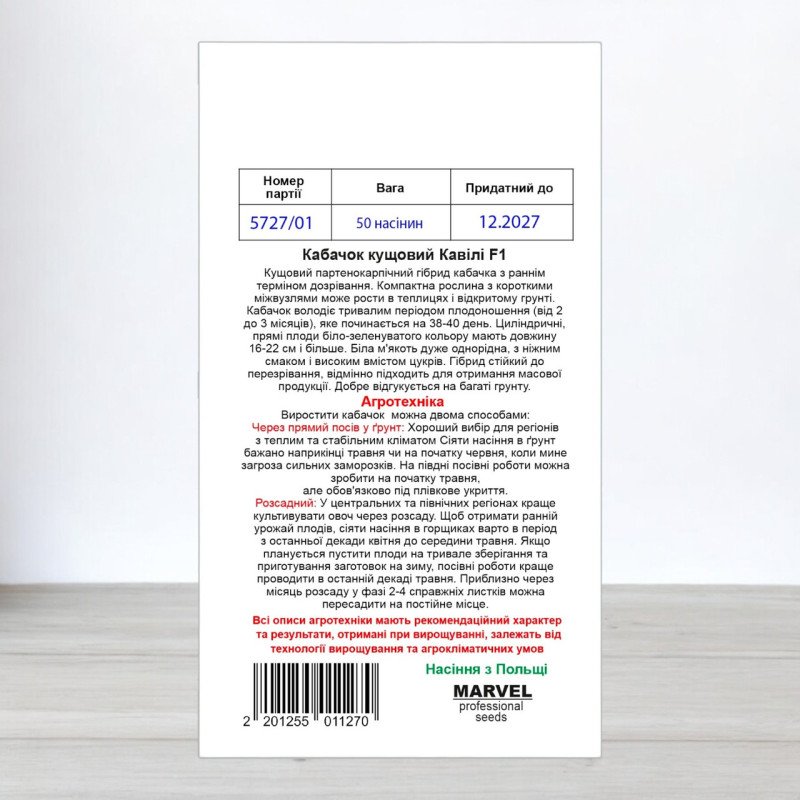 | Номер партії | Вага | Придатний до |
|---|---|---|
| 5727/01 | 50 насінин | 12.2027 |

Кабачок кущовий Кавілі F1

Кущовий партенокарпічний гібрид кабачка з раннім терміном дозрівання. Компактна рослина з короткими міжвузлями може рости в теплицях і відкритому грунті. Кабачок володіє тривалим періодом плодоношення (від 2 до 3 місяців), яке починається на 38-40 день. Циліндричні, прямі плоди біло-зеленуватого кольору мають довжину 16-22 см і більше. Біла м'якоть дуже однорідна, з ніжним смаком і високим вмістом цукрів. Гібрид стійкий до перезрівання, відмінно підходить для отримання масової продукції. Добре відгукується на багаті грунту.

Агротехніка

Виростити кабачок можна двома способами:
Через прямий посів у ґрунт: Хороший вибір для регіонів з теплим та стабільним кліматом Сіяти насіння в ґрунт бажано наприкінці травня чи на початку червня, коли мине загроза сильних заморозків. На півдні посівні роботи можна зробити на початку травня, але обов'язково під плівкове укриття.
Розсадний: У центральних та північних регіонах краще культивувати овоч через розсаду. Щоб отримати ранній урожай плодів, сіяти насіння в горщиках варто в період з останньої декади квітня до середини травня. Якщо планується пустити плоди на тривале зберігання та приготування заготовок на зиму, посівні роботи краще проводити в останній декаді травня. Приблизно через місяць розсаду у фазі 2-4 справжніх листків можна пересадити на постійне місце.

Всі описи агротехніки мають рекомендаційний характер та результати, отримані при вирощуванні, залежать від технології вирощування та агрокліматичних умов

Насіння з Польщі

MARVEL
professional
seeds

2 201255 011270